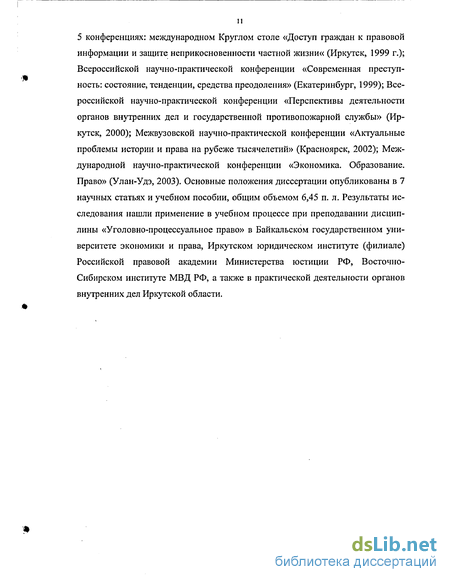 11

5 конференциях: международном Круглом столе «Доступ граждан к правовой информации и защите неприкосновенности частной жизни« (Иркутск, 1999 г.); Всероссийской научно-практической конференции «Современная преступность: состояние, тенденции, средства преодоления» (Екатеринбург, 1999); Всероссийской научно-практической конференции «Перспективы деятельности органов внутренних дел и государственной противопожарной службы» (Иркутск, 2000); Межвузовской научно-практической конференции «Актуальные проблемы истории и права на рубеже тысячелетий» (Красноярск, 2002); Международной научно-практической конференции «Экономика. Образование. Право» (Улан-Удэ, 2003). Основные положения диссертации опубликованы в 7 научных статьях и учебном пособии, общим объемом 6,45 п. л. Результаты исследования нашли применение в учебном процессе при преподавании дисциплины «Уголовно-процессуальное право» в Байкальском государственном университете экономики и права, Иркутском юридическом институте (филиале) Российской правовой академии Министерства юстиции РФ, Восточно-Сибирском институте МВД РФ, а также в практической деятельности органов внутренних дел Иркутской области.

dsLib.net
библиотека диссертаций